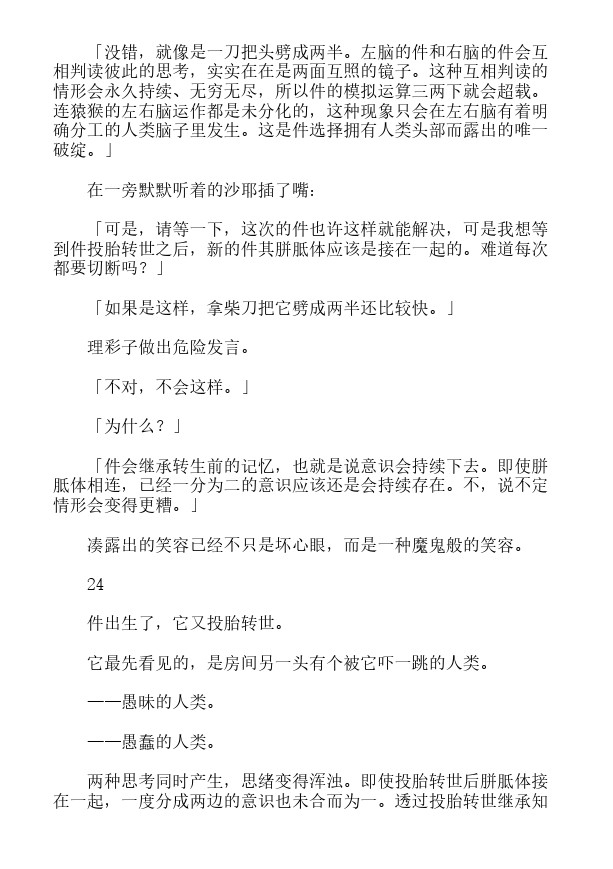 「没错，就像是一刀把头劈成两半。左脑的件和右脑的件会互相判读彼此的思考，实实在在是两面互照的镜子。这种互相判读的情形会永久持续、无穷无尽，所以件的模拟运算三两下就会超载。连猿猴的左右脑运作都是未分化的，这种现象只会在左右脑有着明确分工的人类脑子里发生。这是件选择拥有人类头部而露出的唯一破绽。」

在一旁默默听着的沙耶插了嘴：

「可是，请等一下，这次的件也许这样就能解决，可是我想等到件投胎转世之后，新的件其胼胝体应该是接在一起的。难道每次都要切断吗？」

「如果是这样，拿柴刀把它劈成两半还比较快。」

理彩子做出危险发言。

「不对，不会这样。」

「为什么？」

「件会继承转生前的记忆，也就是说意识会持续下去。即使胼胝体相连，已经一分为二的意识应该还是会持续存在。不，说不定情形会变得更糟。」

凑露出的笑容已经不只是坏心眼，而是一种魔鬼般的笑容。

24

件出生了，它又投胎转世。

它最先看见的，是房间另一头有个被它吓一跳的人类。

——愚昧的人类。

——愚蠢的人类。

两种思考同时产生，思绪变得浑浊。即使投胎转世后胼胝体接在一起，一度分成两边的意识也未合而为一。透过投胎转世继承知